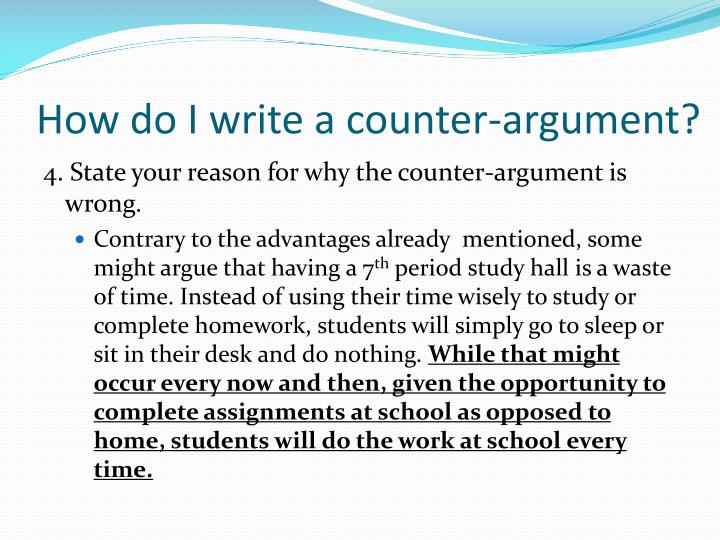 How do I write a counter-argument?

4. State your reason for why the counter-argument is wrong.

• Contrary to the advantages already mentioned, some might argue that having a 7th period study hall is a waste of time. Instead of using their time wisely to study or complete homework, students will simply go to sleep or sit in their desk and do nothing. While that might occur every now and then, given the opportunity to complete assignments at school as opposed to home, students will do the work at school every time.